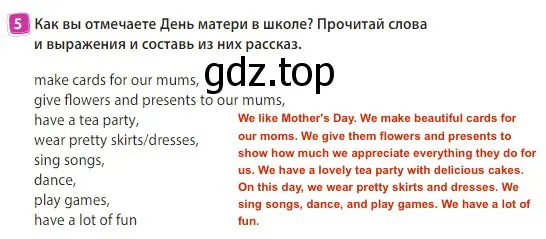 5 Как вы отмечаете День матери в школе? Прочитай слова и выражения и составь из них рассказ.

gdz.top

make cards for our mums,
give flowers and presents to our mums,
have a tea party,
wear pretty skirts/dresses,
sing songs,
dance,
play games,
have a lot of fun

We like Mother's Day. We make beautiful cards for our moms. We give them flowers and presents to show how much we appreciate everything they do for us. We have a lovely tea party with delicious cakes. On this day, we wear pretty skirts and dresses. We sing songs, dance, and play games. We have a lot of fun.